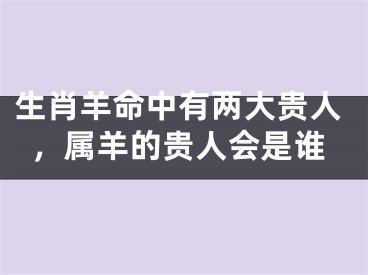 生肖羊命中有两大贵人，属羊的贵人会是谁